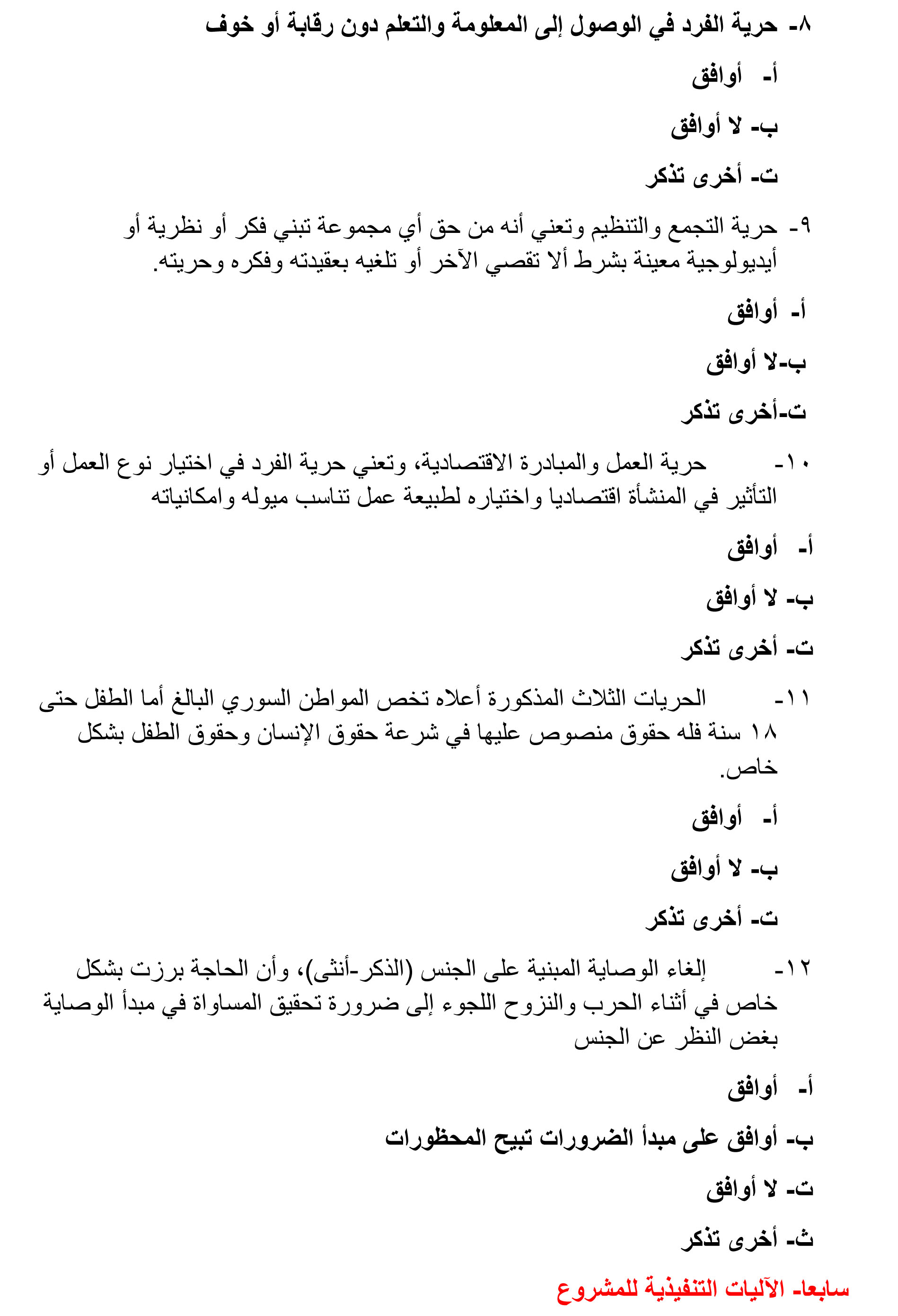 ٨- حرية الفرد في الوصول إلى المعلومة والتعلم دون رقابة أو خوف

أ- أوافق

ب- لا أوافق

ت- أخرى تذكر

٩- حرية التجمع والتنظيم وتعني أنه من حق أي مجموعة تبني فكر أو نظرية أو أيديولوجية معينة بشرط ألا تقصي الآخر أو تلغيه بعقيدته وفكره وحريته.

أ- أوافق

ب-لا أوافق

ت-أخرى تذكر

١٠- حرية العمل والمبادرة الاقتصادية، وتعني حرية الفرد في اختيار نوع العمل أو التأثير في المنشأة اقتصاديا واختياره لطبيعة عمل تناسب ميوله وامكانياته

أ- أوافق

ب- لا أوافق

ت- أخرى تذكر

١١- الحريات الثلاث المذكورة أعلاه تخص المواطن السوري البالغ أما الطفل حتى ١٨ سنة فله حقوق منصوص عليها في شرعة حقوق الإنسان وحقوق الطفل بشكل خاص.

أ- أوافق

ب- لا أوافق

ت- أخرى تذكر

١٢- إلغاء الوصاية المبنية على الجنس (الذكر-أنثى)، وأن الحاجة برزت بشكل خاص في أثناء الحرب والنزوح اللجوء إلى ضرورة تحقيق المساواة في مبدأ الوصاية بغض النظر عن الجنس

أ- أوافق

ب- أوافق على مبدأ الضرورات تبيح المحظورات

ت- لا أوافق

ث- أخرى تذكر

سابعا- الآليات التنفيذية للمشروع